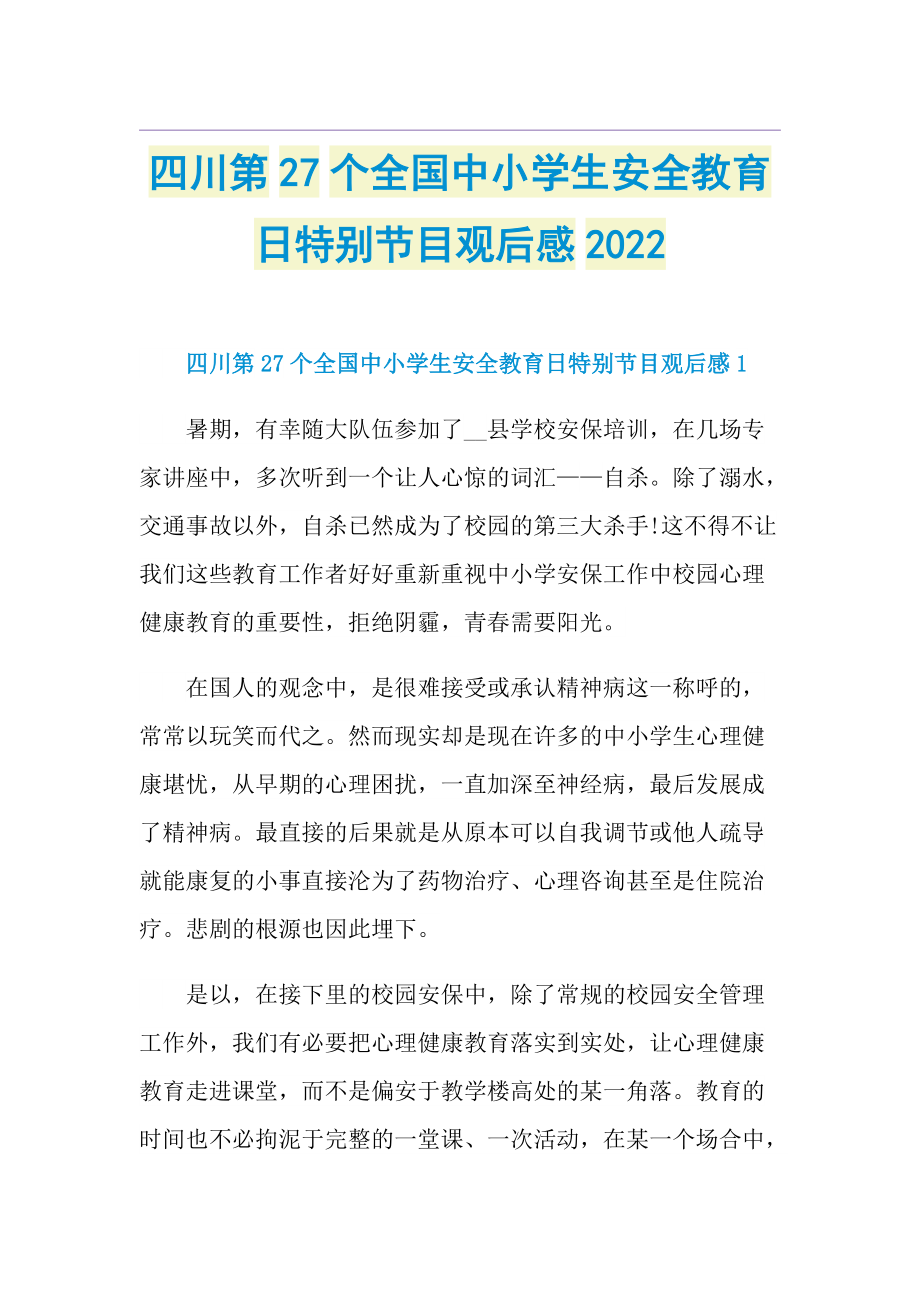 四川第27个全国中小学生安全教育日特别节目观后感2022

四川第27个全国中小学生安全教育日特别节目观后感1

暑期，有幸随大队伍参加了__县学校安保培训，在几场专家讲座中，多次听到一个让人心惊的词汇——自杀。除了溺水，交通事故以外，自杀已然成为了校园的第三大杀手!这不得不让我们这些教育工作者好好重新重视中小学安保工作中校园心理健康教育的重要性，拒绝阴霾，青春需要阳光。

在国人的观念中，是很难接受或承认精神病这一称呼的，常常以玩笑而代之。然而现实却是现在许多的中小学生心理健康堪忧，从早期的心理困扰，一直加深至神经病，最后发展成了精神病。最直接的后果就是从原本可以自我调节或他人疏导就能康复的小事直接沦为了药物治疗、心理咨询甚至是住院治疗。悲剧的根源也因此埋下。

是以，在接下里的校园安保中，除了常规的校园安全管理工作外，我们有必要把心理健康教育落实到实处，让心理健康教育走进课堂，而不是偏安于教学楼高处的某一角落。教育的时间也不必拘泥于完整的一堂课、一次活动，在某一个场合中，